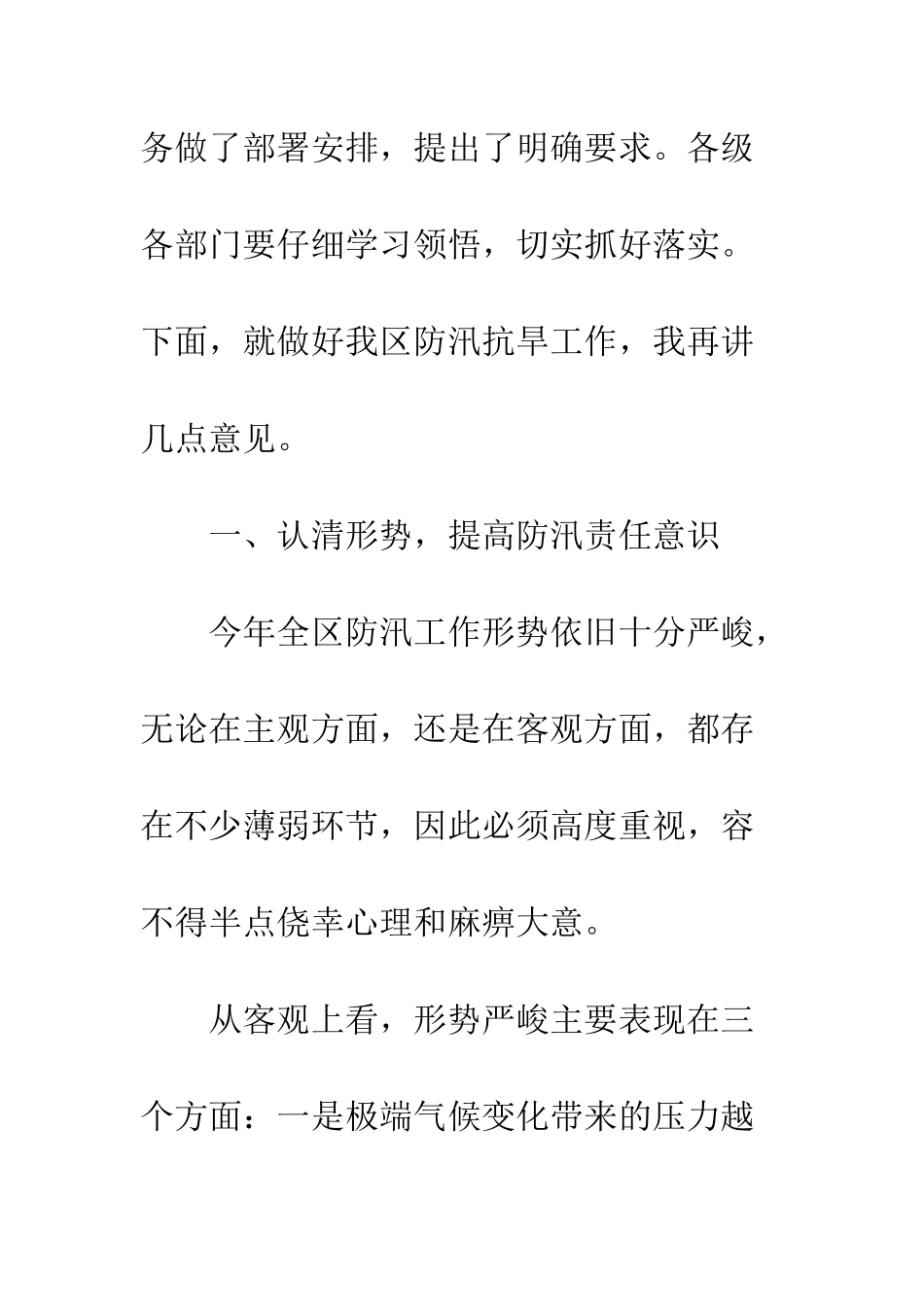 务做了部署安排，提出了明确要求。各级各部门要仔细学习领悟，切实抓好落实。下面，就做好我区防汛抗旱工作，我再讲几点意见。

一、认清形势，提高防汛责任意识

今年全区防汛工作形势依旧十分严峻，无论在主观方面，还是在客观方面，都存在不少薄弱环节，因此必须高度重视，容不得半点侥幸心理和麻痹大意。

从客观上看，形势严峻主要表现在三个方面：一是极端气候变化带来的压力越